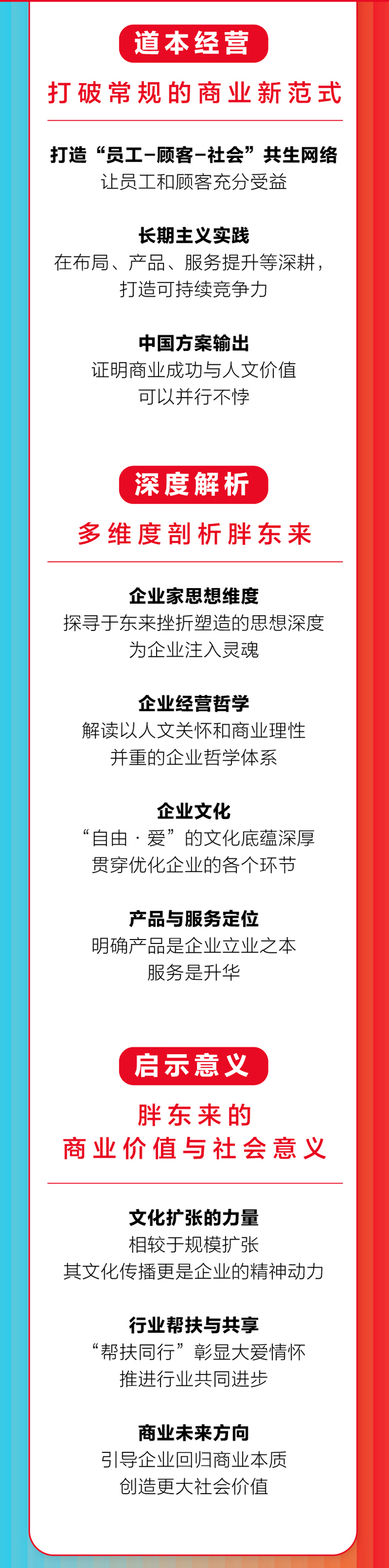 道本经营

打破常规的商业新范式

打造“员工-顾客-社会”共生网络
让员工和顾客充分受益

长期主义实践
在布局、产品、服务提升等深耕，
打造可持续竞争力

中国方案输出
证明商业成功与人文价值
可以并行不悖

深度解析

多维度剖析胖东来

企业家思想维度
探寻于东来挫折塑造的思想深度
为企业注入灵魂

企业经营哲学
解读以人文关怀和商业理性
并重的企业哲学体系

企业文化
“自由·爱”的文化底蕴深厚
贯穿优化企业的各个环节

产品与服务定位
明确产品是企业立业之本
服务是升华

启示意义

胖东来的
商业价值与社会意义

文化扩张的力量
相较于规模扩张
其文化传播更是企业的精神动力

行业帮扶与共享
“帮扶同行”彰显大爱情怀
推进行业共同进步

商业未来方向
引导企业回归商业本质
创造更大社会价值